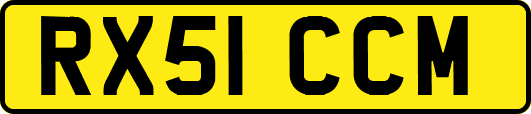 RX51 CCM